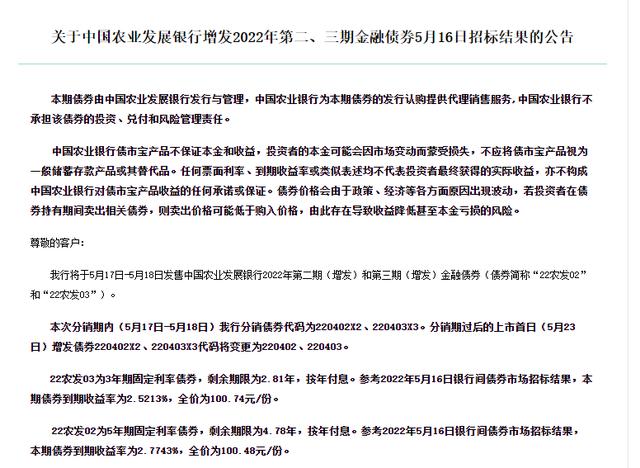 关于中国农业发展银行增发2022年第二、三期金融债券5月16日招标结果的公告

本期债券由中国农业发展银行发行与管理，中国农业银行为本期债券的发行认购提供代理销售服务，中国农业银行不承担该债券的投资、兑付和风险管理责任。

中国农业银行债市宝产品不保证本金和收益，投资者的本金可能会因市场变动而蒙受损失，不应将债市宝产品视为一般储蓄存款产品或其替代品。任何票面利率、到期收益率或类似表述均不代表投资者最终获得的实际收益，亦不构成中国农业银行对债市宝产品收益的任何承诺或保证。债券价格会由于政策、经济等各方面原因出现波动，若投资者在债券持有期间卖出相关债券，则卖出价格可能低于购入价格，由此存在导致收益降低甚至本金亏损的风险。

尊敬的客户：

我行将于5月17日-5月18日发售中国农业发展银行2022年第二期（增发）和第三期（增发）金融债券（债券简称“22农发02”和“22农发03”）。

本次分销期内（5月17日-5月18日）我行分销债券代码为220402X2、220403X3。分销期过后的上市首日（5月23日）增发债券220402X2、220403X3代码将变更为220402、220403。

22农发03为3年期固定利率债券，剩余期限为2.81年，按年付息。参考2022年5月16日银行间债券市场招标结果，本期债券到期收益率为2.5213%，全价为100.74元/份。

22农发02为5年期固定利率债券，剩余期限为4.78年，按年付息。参考2022年5月16日银行间债券市场招标结果，本期债券到期收益率为2.7743%，全价为100.48元/份。